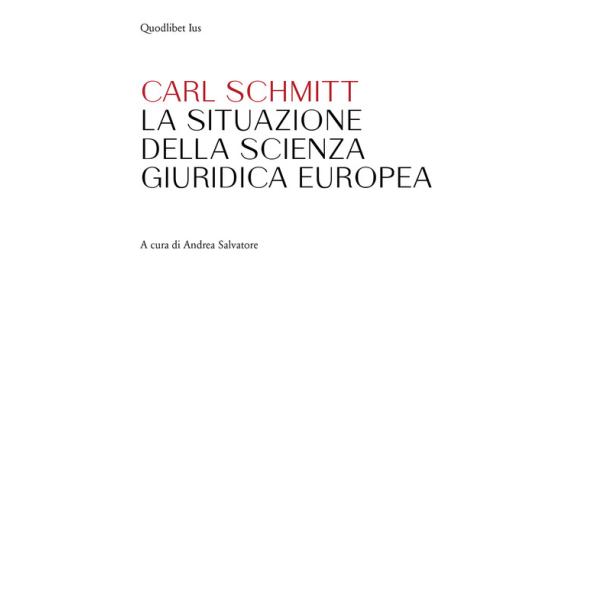 Quodlibet Ius

CARL SCHMITT
LA SITUAZIONE DELLA SCIENZA GIURIDICA EUROPEA

A cura di Andrea Salvatore